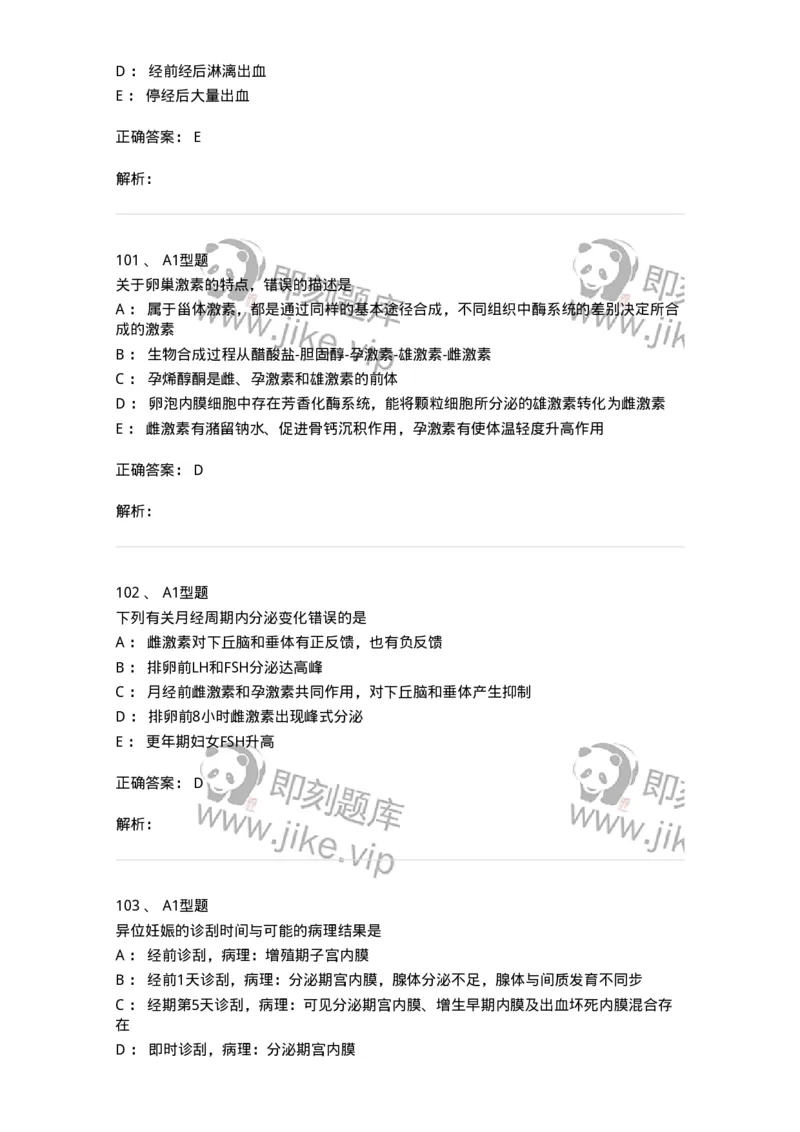 D： 经前经后淋漓出血
E： 停经后大量出血

正确答案： E

解析：

101、 A1型题
关于卵巢激素的特点，错误的描述是
A： 属于甾体激素，都是通过同样的基本途径合成，不同组织中酶系统的差别决定所合成的激素
B： 生物合成过程从醋酸盐-胆固醇-孕激素-雄激素-雌激素
C： 孕烯醇酮是雌、孕激素和雄激素的前体
D： 卵泡内膜细胞中存在芳香化酶系统，能将颗粒细胞所分泌的雄激素转化为雌激素
E： 雌激素有潴留钠水、促进骨钙沉积作用，孕激素有使体温轻度升高作用

正确答案： D

解析：

102、 A1型题
下列有关月经周期内分泌变化错误的是
A： 雌激素对下丘脑和垂体有正反馈，也有负反馈
B： 排卵前LH和FSH分泌达高峰
C： 月经前雌激素和孕激素共同作用，对下丘脑和垂体产生抑制
D： 排卵前8小时雌激素出现峰式分泌
E： 更年期妇女FSH升高

正确答案： D

解析：

103、 A1型题
异位妊娠的诊刮时间与可能的病理结果是
A： 经前诊刮，病理：增殖期子宫内膜
B： 经前1天诊刮，病理：分泌期宫内膜，腺体分泌不足，腺体与间质发育不同步
C： 经期第5天诊刮，病理：可见分泌期宫内膜、增生早期内膜及出血坏死内膜混合存在
D： 即时诊刮，病理：分泌期宫内膜

即刻题库 www.jike.vip
即刻题库 www.jike.vip
即刻题库 www.jike.vip
即刻题库 www.jike.vip